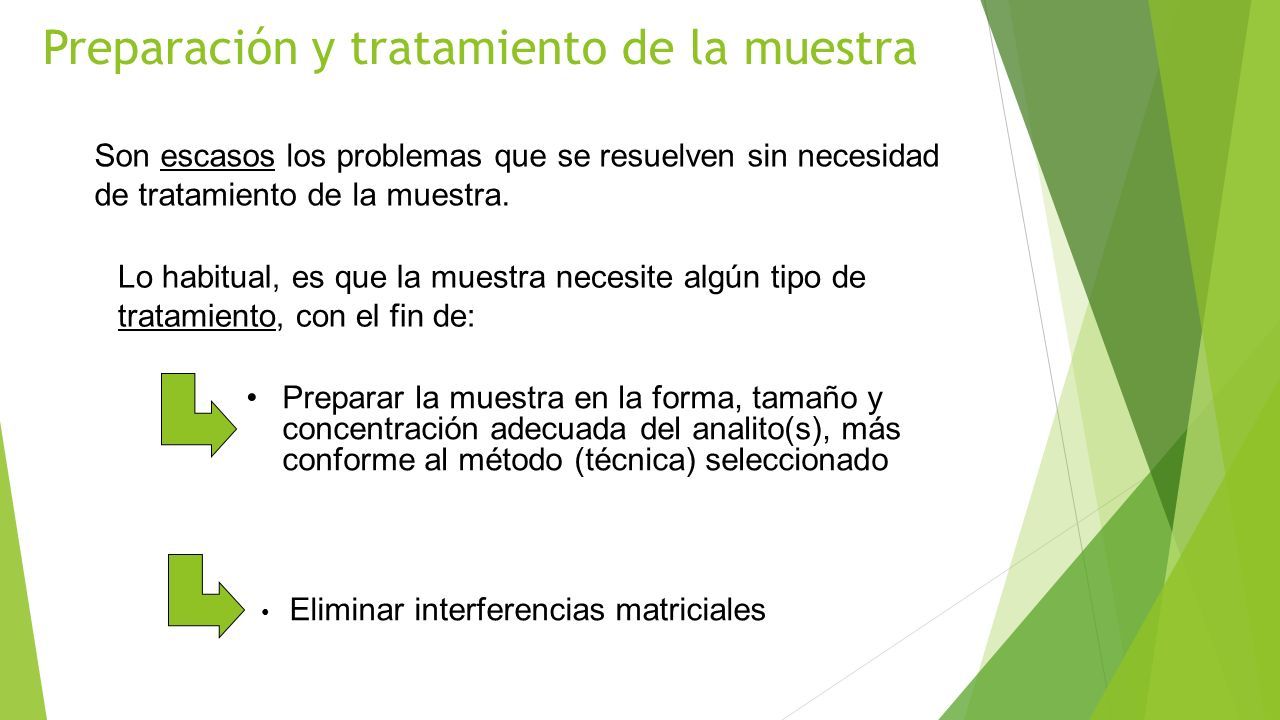 Preparación y tratamiento de la muestra

Son escasos los problemas que se resuelven sin necesidad de tratamiento de la muestra.

Lo habitual, es que la muestra necesite algún tipo de tratamiento, con el fin de:

• Preparar la muestra en la forma, tamaño y concentración adecuada del analito(s), más conforme al método (técnica) seleccionado

• Eliminar interferencias matriciales